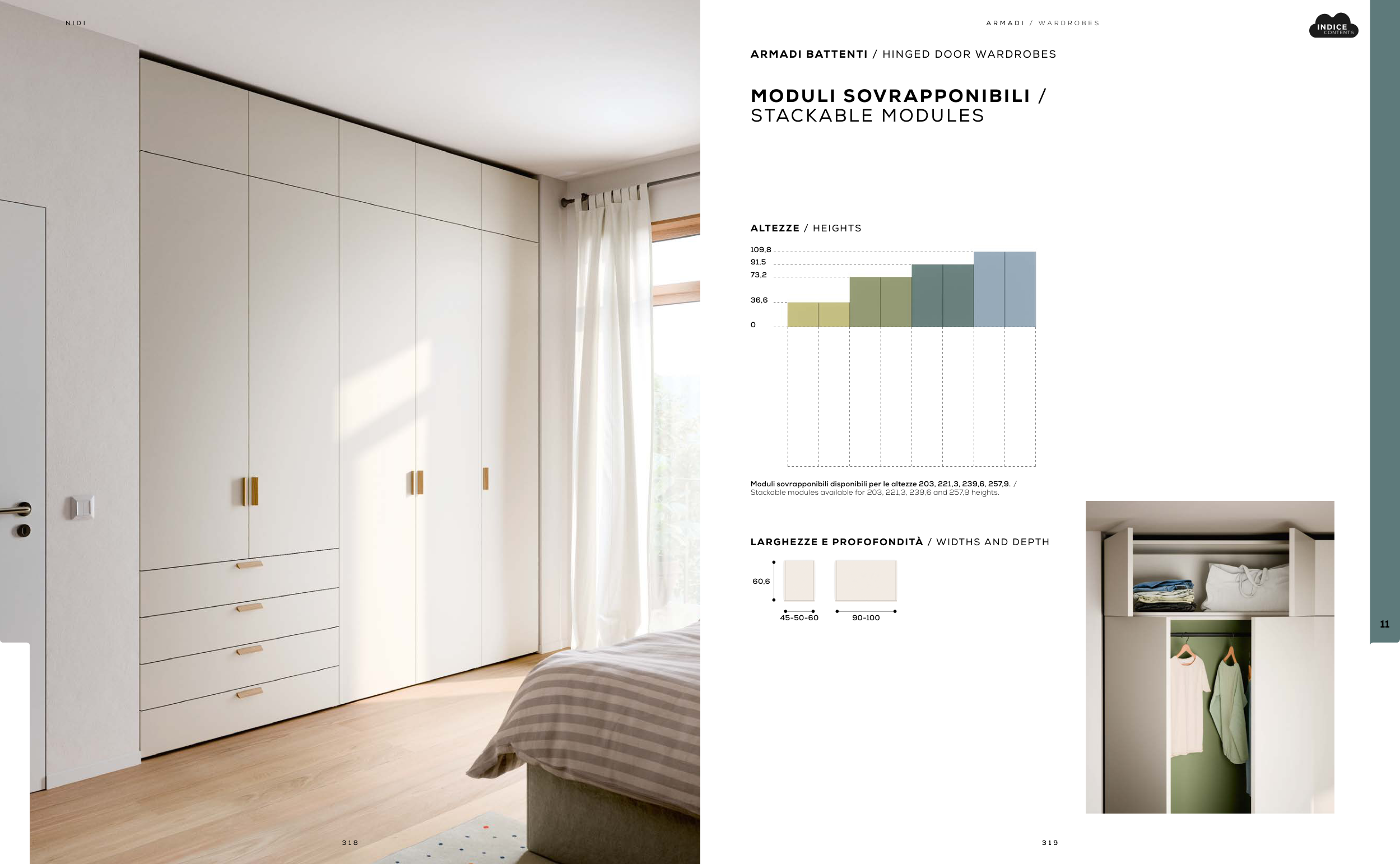 NIDI

318

ARMADI / WARDROBES

INDICE
CONTENTS

ARMADI BATTENTI / HINGED DOOR WARDROBES

MODULI SOVRAPPONIBILI /
STACKABLE MODULES

ALTEZZE / HEIGHTS

109,8
91,5
73,2
36,6
0

Moduli sovrapponibili disponibili per le altezze 203, 221,3, 239,6, 257,9. / Stackable modules available for 203, 221,3, 239,6 and 257,9 heights.

LARGHEZZE E PROFOFONDITÀ / WIDTHS AND DEPTH

60,6

45-50-60

90-100

11

319